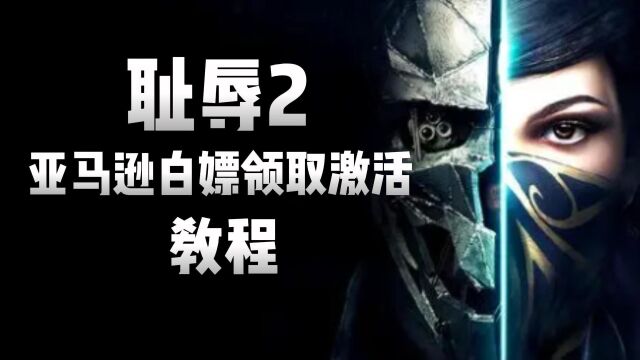 耻辱2
亚马逊白嫖领取激活
教程